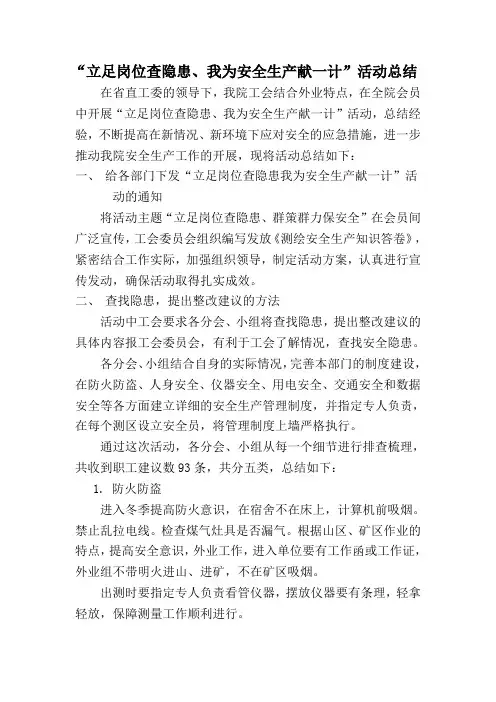 “立足岗位查隐患、我为安全生产献一计”活动总结

在省直工委的领导下，我院工会结合外业特点，在全院会员中开展“立足岗位查隐患、我为安全生产献一计”活动，总结经验，不断提高在新情况、新环境下应对安全的应急措施，进一步推动我院安全生产工作的开展，现将活动总结如下：

一、 给各部门下发“立足岗位查隐患我为安全生产献一计”活动的通知

将活动主题“立足岗位查隐患、群策群力保安全”在会员间广泛宣传，工会委员会组织编写发放《测绘安全生产知识答卷》，紧密结合工作实际，加强组织领导，制定活动方案，认真进行宣传发动，确保活动取得扎实成效。

二、 查找隐患，提出整改建议的方法

活动中工会要求各分会、小组将查找隐患，提出整改建议的具体内容报工会委员会，有利于工会了解情况，查找安全隐患。

各分会、小组结合自身的实际情况，完善本部门的制度建设，在防火防盗、人身安全、仪器安全、用电安全、交通安全和数据安全等各方面建立详细的安全生产管理制度，并指定专人负责，在每个测区设立安全员，将管理制度上墙严格执行。

通过这次活动，各分会、小组从每一个细节进行排查梳理，共收到职工建议数93条，共分五类，总结如下：

1. 防火防盗

进入冬季提高防火意识，在宿舍不在床上，计算机前吸烟。禁止乱拉电线。检查煤气灶具是否漏气。根据山区、矿区作业的特点，提高安全意识，外业工作，进入单位要有工作函或工作证，外业组不带明火进山、进矿，不在矿区吸烟。

出测时要指定专人负责看管仪器，摆放仪器要有条理，轻拿轻放，保障测量工作顺利进行。